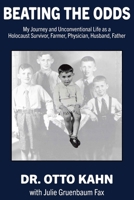 BEATING THE ODDS

My Journey and Unconventional Life as a Holocaust Survivor, Farmer, Physician, Husband, Father

DR. OTTO KAHN

with Julie Gruenbaum Fax